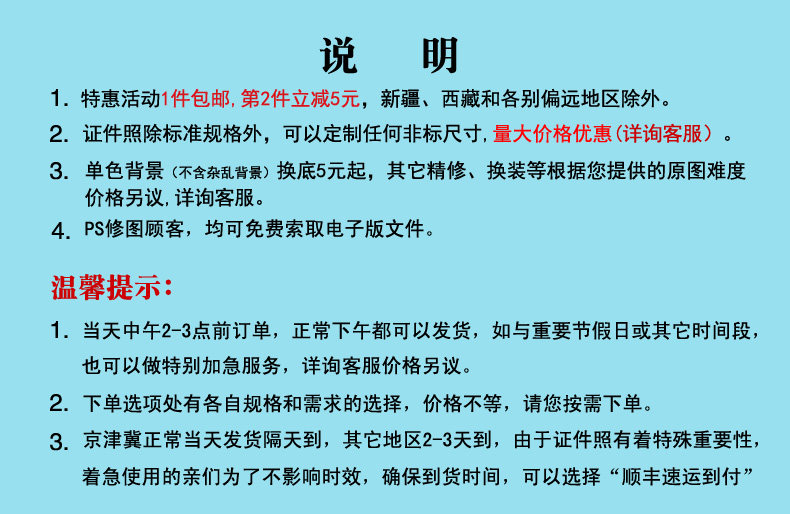 说　明

1. 特惠活动1件包邮,第2件立减5元，新疆、西藏和各别偏远地区除外。
2. 证件照除标准规格外，可以定制任何非标尺寸,量大价格优惠(详询客服）。
3. 单色背景（不含杂乱背景）换底5元起，其它精修、换装等根据您提供的原图难度价格另议,详询客服。
4. PS修图顾客，均可免费索取电子版文件。

温馨提示:

1. 当天中午2-3点前订单，正常下午都可以发货，如与重要节假日或其它时间段，也可以做特别加急服务，详询客服价格另议。
2. 下单选项处有各自规格和需求的选择，价格不等，请您按需下单。
3. 京津冀正常当天发货隔天到，其它地区2-3天到，由于证件照有着特殊重要性，着急使用的亲们为了不影响时效，确保到货时间，可以选择“顺丰速运到付”